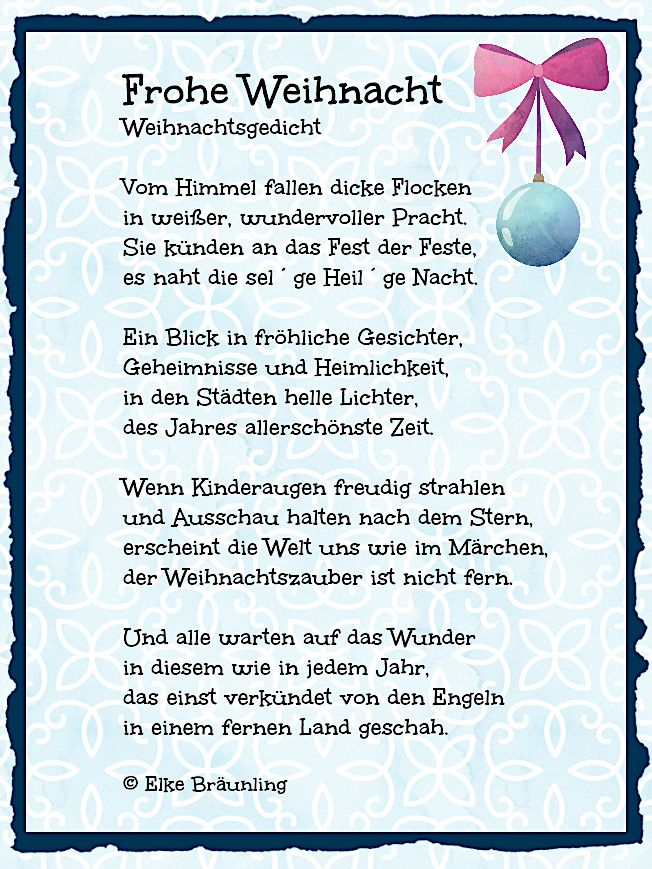 Frohe Weihnacht
Weihnachtsgedicht

Vom Himmel fallen dicke Flocken
in weißer, wundervoller Pracht.
Sie künden an das Fest der Feste,
es naht die sel ´ ge Heil ´ ge Nacht.

Ein Blick in fröhliche Gesichter,
Geheimnisse und Heimlichkeit,
in den Städten helle Lichter,
des Jahres allerschönste Zeit.

Wenn Kinderaugen freudig strahlen
und Ausschau halten nach dem Stern,
erscheint die Welt uns wie im Märchen,
der Weihnachtszauber ist nicht fern.

Und alle warten auf das Wunder
in diesem wie in jedem Jahr,
das einst verkündet von den Engeln
in einem fernen Land geschah.

© Elke Bräunling